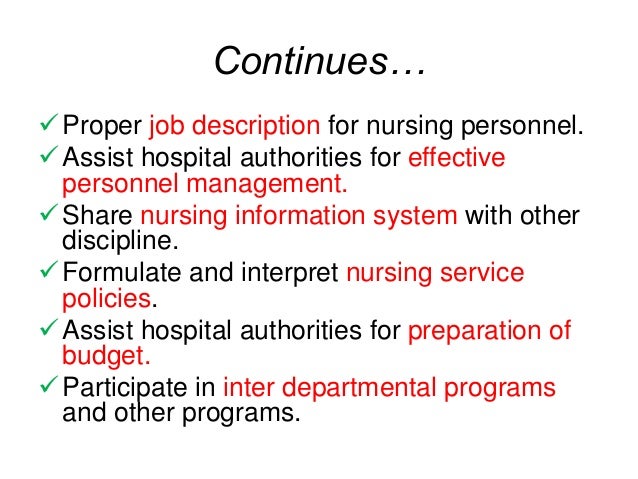 Continues…

✓ Proper job description for nursing personnel.
✓ Assist hospital authorities for effective personnel management.
✓ Share nursing information system with other discipline.
✓ Formulate and interpret nursing service policies.
✓ Assist hospital authorities for preparation of budget.
✓ Participate in inter departmental programs and other programs.